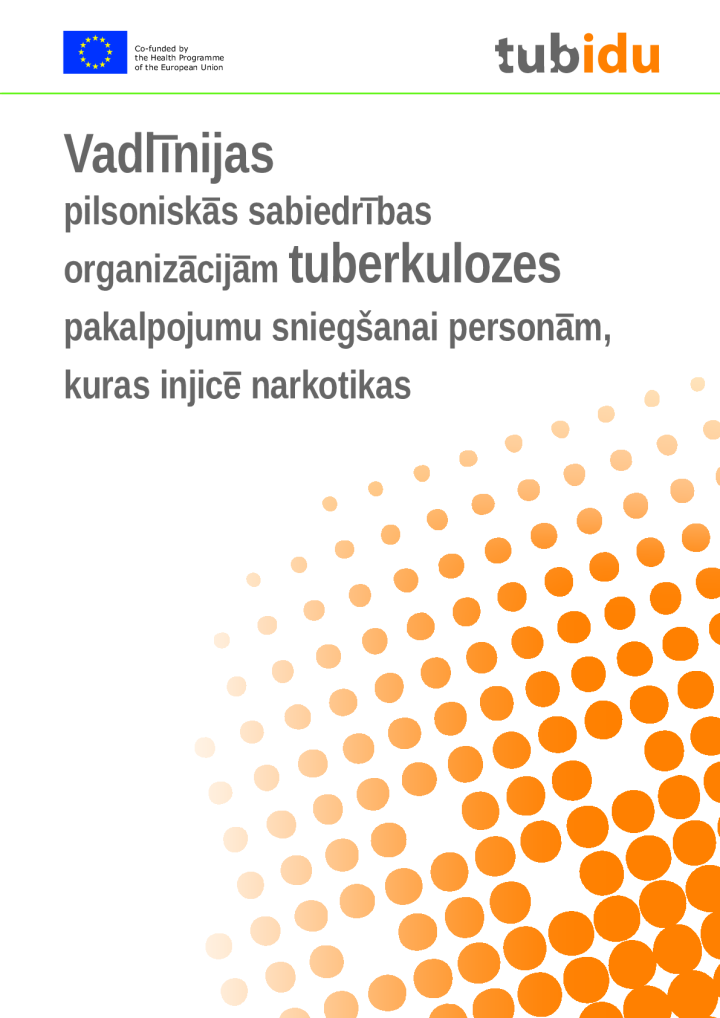 Co-funded by the Health Programme of the European Union

tubidu

Vadlīnijas

pilsoniskās sabiedrības organizācijām tuberkulozes pakalpojumu sniegšanai personām, kuras injicē narkotikas